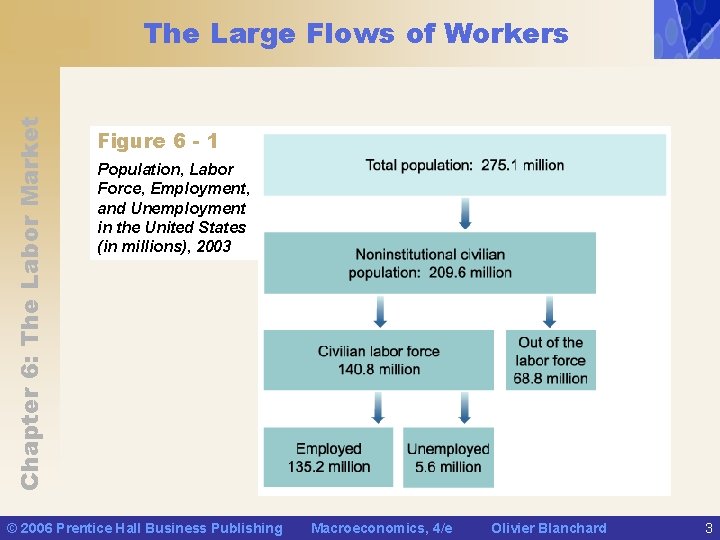 The Large Flows of Workers

Chapter 6: The Labor Market

Figure 6 - 1

Population, Labor Force, Employment, and Unemployment in the United States (in millions), 2003

Total population: 275.1 million

Noninstitutional civilian population: 209.6 million

Civilian labor force 140.8 million

Out of the labor force 68.8 million

Employed 135.2 million

Unemployed 5.6 million

© 2006 Prentice Hall Business Publishing Macroeconomics, 4/e Olivier Blanchard 3